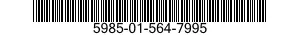 5985-01-564-7995